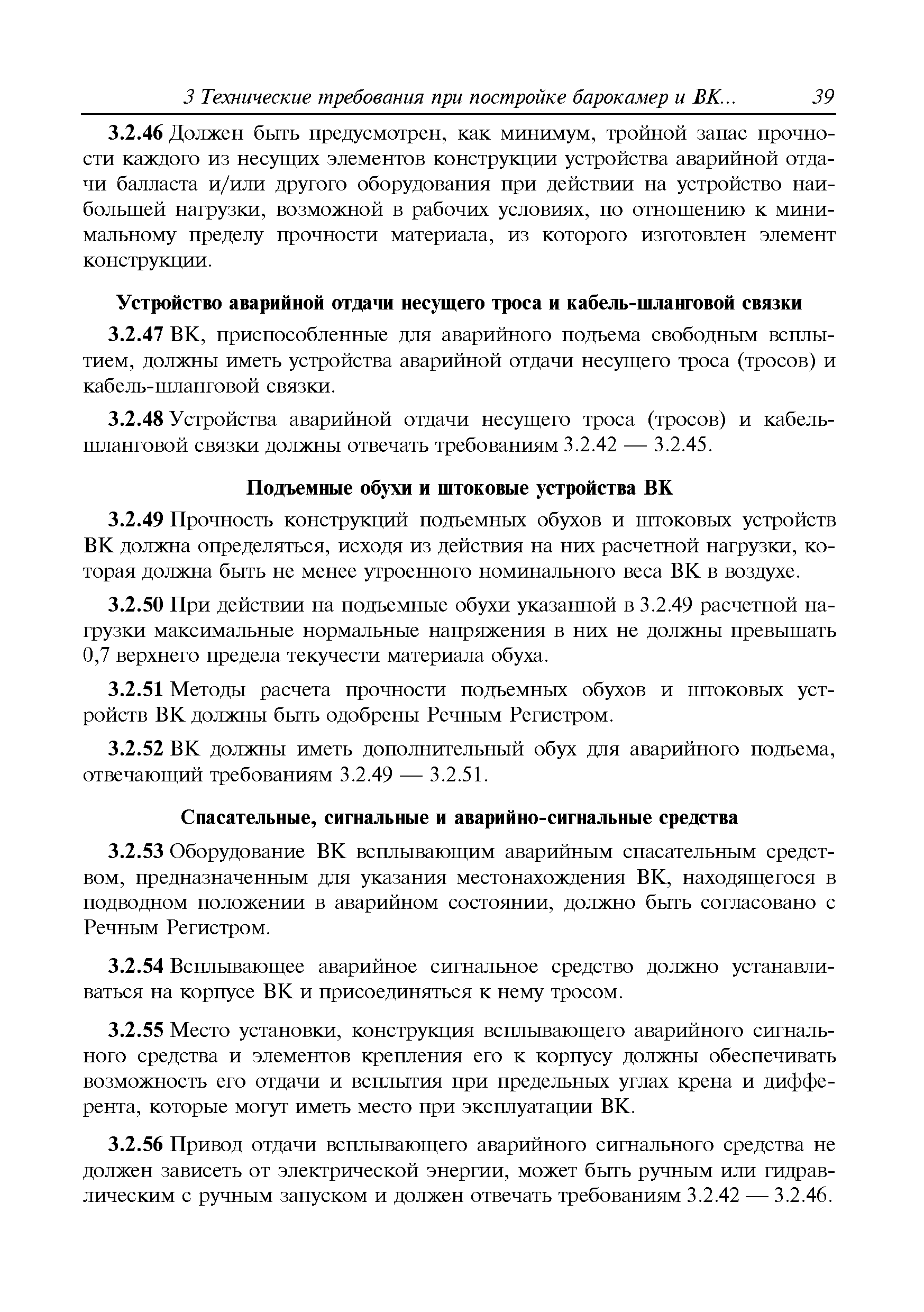 3 Технические требования при постройке барокамер и ВК... 39

3.2.46 Должен быть предусмотрен, как минимум, тройной запас прочности каждого из несущих элементов конструкции устройства аварийной отдачи балласта и/или другого оборудования при действии на устройство наибольшей нагрузки, возможной в рабочих условиях, по отношению к минимальному пределу прочности материала, из которого изготовлен элемент конструкции.

Устройство аварийной отдачи несущего троса и кабель-шланговой связки

3.2.47 ВК, приспособленные для аварийного подъема свободным всплытием, должны иметь устройства аварийной отдачи несущего троса (тросов) и кабель-шланговой связки.

3.2.48 Устройства аварийной отдачи несущего троса (тросов) и кабель-шланговой связки должны отвечать требованиям 3.2.42 — 3.2.45.

Подъемные обухи и штоковые устройства ВК

3.2.49 Прочность конструкций подъемных обухов и штоковых устройств ВК должна определяться, исходя из действия на них расчетной нагрузки, которая должна быть не менее утроенного номинального веса ВК в воздухе.

3.2.50 При действии на подъемные обухи указанной в 3.2.49 расчетной нагрузки максимальные нормальные напряжения в них не должны превышать 0,7 верхнего предела текучести материала обуха.

3.2.51 Методы расчета прочности подъемных обухов и штоковых устройств ВК должны быть одобрены Речным Регистром.

3.2.52 ВК должны иметь дополнительный обух для аварийного подъема, отвечающий требованиям 3.2.49 — 3.2.51.

Спасательные, сигнальные и аварийно-сигнальные средства

3.2.53 Оборудование ВК всплывающим аварийным спасательным средством, предназначенным для указания местонахождения ВК, находящегося в подводном положении в аварийном состоянии, должно быть согласовано с Речным Регистром.

3.2.54 Всплывающее аварийное сигнальное средство должно устанавливаться на корпусе ВК и присоединяться к нему тросом.

3.2.55 Место установки, конструкция всплывающего аварийного сигнального средства и элементов крепления его к корпусу должны обеспечивать возможность его отдачи и всплытия при предельных углах крена и дифферента, которые могут иметь место при эксплуатации ВК.

3.2.56 Привод отдачи всплывающего аварийного сигнального средства не должен зависеть от электрической энергии, может быть ручным или гидравлическим с ручным запуском и должен отвечать требованиям 3.2.42 — 3.2.46.